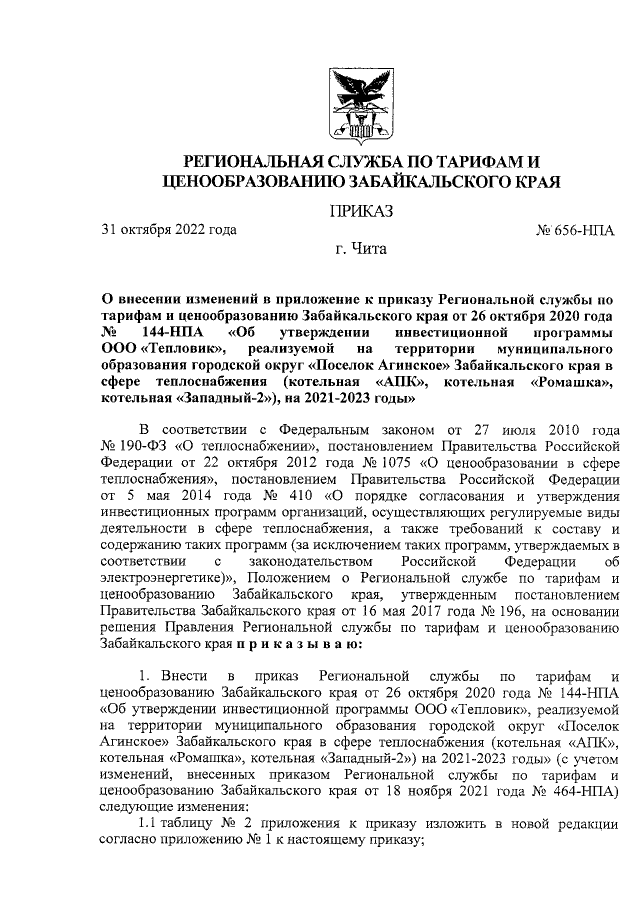 РЕГИОНАЛЬНАЯ СЛУЖБА ПО ТАРИФАМ И ЦЕНООБРАЗОВАНИЮ ЗАБАЙКАЛЬСКОГО КРАЯ

ПРИКАЗ

31 октября 2022 года

№ 656-НПА

г. Чита

О внесении изменений в приложение к приказу Региональной службы по тарифам и ценообразованию Забайкальского края от 26 октября 2020 года № 144-НПА «Об утверждении инвестиционной программы ООО «Тепловик», реализуемой на территории муниципального образования городской округ «Поселок Агинское» Забайкальского края в сфере теплоснабжения (котельная «АПК», котельная «Ромашка», котельная «Западный-2»), на 2021-2023 годы»

В соответствии с Федеральным законом от 27 июля 2010 года № 190-ФЗ «О теплоснабжении», постановлением Правительства Российской Федерации от 22 октября 2012 года № 1075 «О ценообразовании в сфере теплоснабжения», постановлением Правительства Российской Федерации от 5 мая 2014 года № 410 «О порядке согласования и утверждения инвестиционных программ организаций, осуществляющих регулируемые виды деятельности в сфере теплоснабжения, а также требований к составу и содержанию таких программ (за исключением таких программ, утверждаемых в соответствии с законодательством Российской Федерации об электроэнергетике)», Положением о Региональной службе по тарифам и ценообразованию Забайкальского края, утвержденным постановлением Правительства Забайкальского края от 16 мая 2017 года № 196, на основании решения Правления Региональной службы по тарифам и ценообразованию Забайкальского края п р и к а з ы в а ю:

1. Внести в приказ Региональной службы по тарифам и ценообразованию Забайкальского края от 26 октября 2020 года № 144-НПА «Об утверждении инвестиционной программы ООО «Тепловик», реализуемой на территории муниципального образования городской округ «Поселок Агинское» Забайкальского края в сфере теплоснабжения (котельная «АПК», котельная «Ромашка», котельная «Западный-2») на 2021-2023 годы» (с учетом изменений, внесенных приказом Региональной службы по тарифам и ценообразованию Забайкальского края от 18 ноября 2021 года № 464-НПА) следующие изменения:

1.1 таблицу № 2 приложения к приказу изложить в новой редакции согласно приложению № 1 к настоящему приказу;